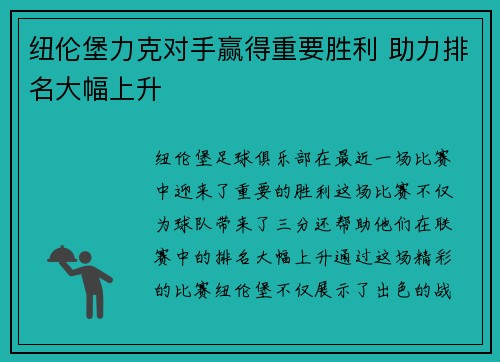 纽伦堡力克对手赢得重要胜利 助力排名大幅上升

纽伦堡足球俱乐部在最近一场比赛中迎来了重要的胜利这场比赛不仅为球队带来了三分还帮助他们在联赛中的排名大幅上升通过这场精彩的比赛纽伦堡不仅展示了出色的战